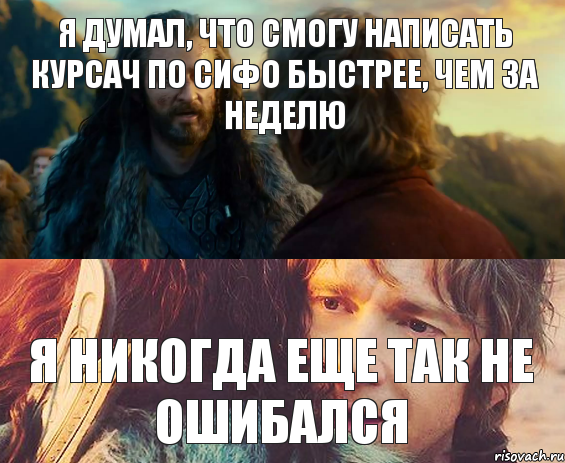 Я ДУМАЛ, ЧТО СМОГУ НАПИСАТЬ КУРСАЧ ПО СИФО БЫСТРЕЕ, ЧЕМ ЗА НЕДЕЛЮ

Я НИКОГДА ЕЩЕ ТАК НЕ ОШИБАЛСЯ

risovach.ru